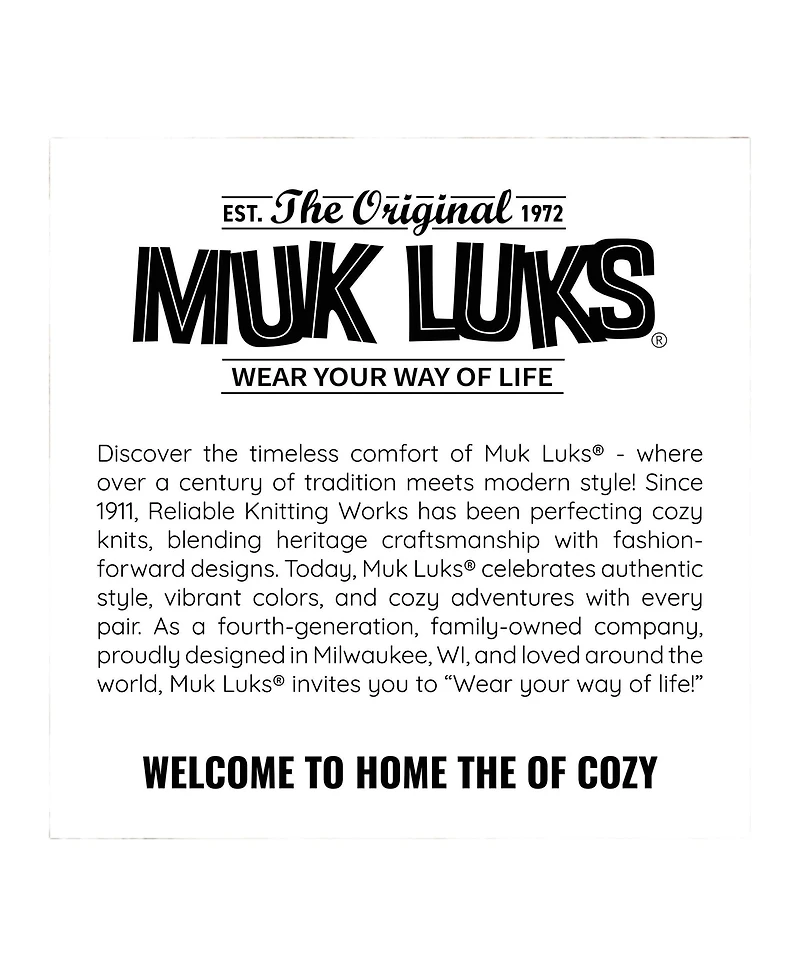 EST. The Original 1972

MUK LUKS®

WEAR YOUR WAY OF LIFE

Discover the timeless comfort of Muk Luks® - where over a century of tradition meets modern style! Since 1911, Reliable Knitting Works has been perfecting cozy knits, blending heritage craftsmanship with fashion-forward designs. Today, Muk Luks® celebrates authentic style, vibrant colors, and cozy adventures with every pair. As a fourth-generation, family-owned company, proudly designed in Milwaukee, WI, and loved around the world, Muk Luks® invites you to "Wear your way of life!"

WELCOME TO HOME THE OF COZY